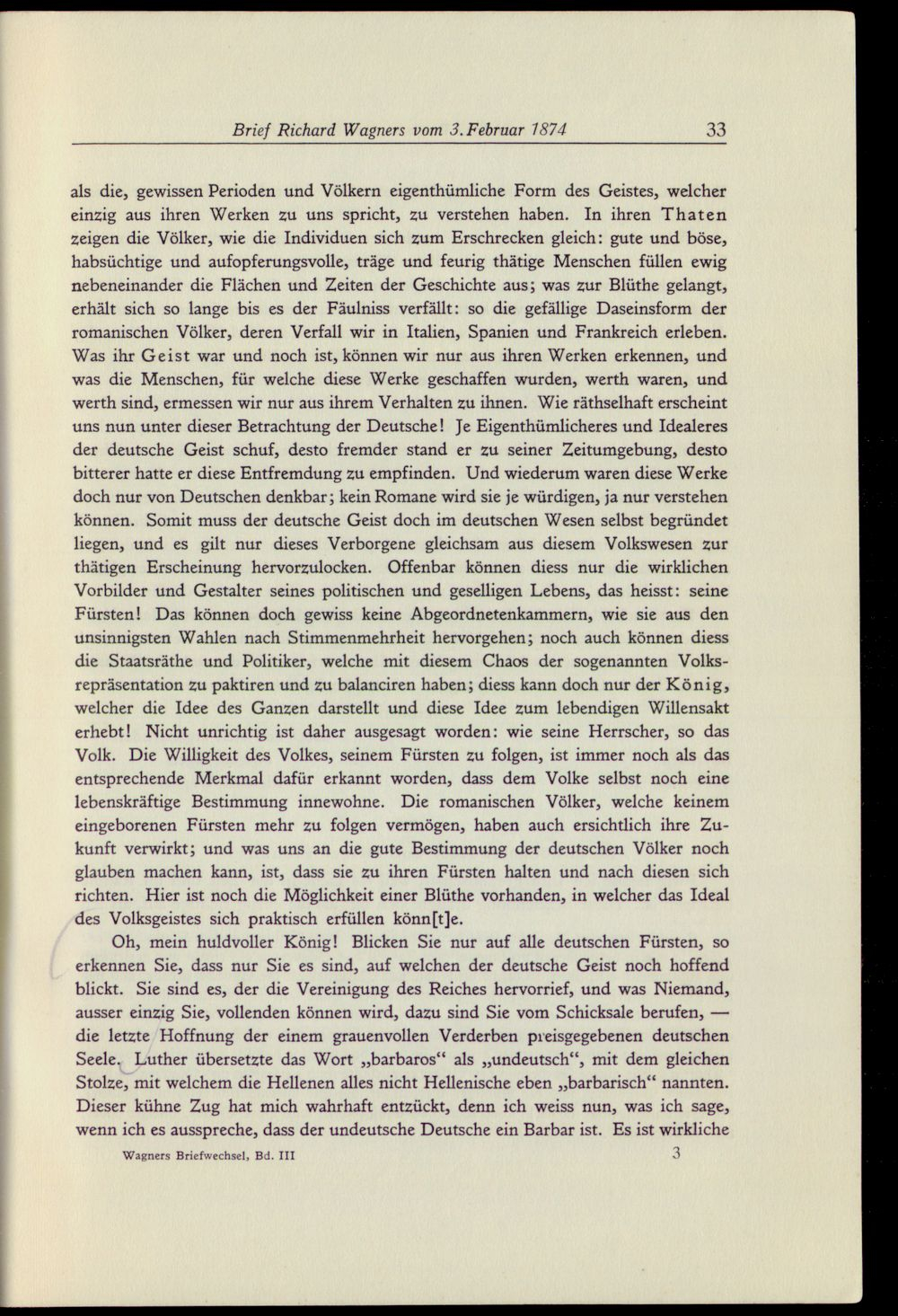 Brief Richard Wagners vom 3. Februar 1874 33

als die, gewissen Perioden und Völkern eigenthümliche Form des Geistes, welcher einzig aus ihren Werken zu uns spricht, zu verstehen haben. In ihren Thaten zeigen die Völker, wie die Individuen sich zum Erschrecken gleich: gute und böse, habsüchtige und aufopferungsvolle, träge und feurig thätige Menschen füllen ewig nebeneinander die Flächen und Zeiten der Geschichte aus; was zur Blüthe gelangt, erhält sich so lange bis es der Fäulniss verfällt: so die gefällige Daseinsform der romanischen Völker, deren Verfall wir in Italien, Spanien und Frankreich erleben. Was ihr Geist war und noch ist, können wir nur aus ihren Werken erkennen, und was die Menschen, für welche diese Werke geschaffen wurden, werth waren, und werth sind, ermessen wir nur aus ihrem Verhalten zu ihnen. Wie räthselhaft erscheint uns nun unter dieser Betrachtung der Deutsche! Je Eigenthümlicheres und Idealeres der deutsche Geist schuf, desto fremder stand er zu seiner Zeitumgebung, desto bitterer hatte er diese Entfremdung zu empfinden. Und wiederum waren diese Werke doch nur von Deutschen denkbar; kein Romane wird sie je würdigen, ja nur verstehen können. Somit muss der deutsche Geist doch im deutschen Wesen selbst begründet liegen, und es gilt nur dieses Verborgene gleichsam aus diesem Volkswesen zur thätigen Erscheinung hervorzulocken. Offenbar können diess nur die wirklichen Vorbilder und Gestalter seines politischen und geselligen Lebens, das heisst: seine Fürsten! Das können doch gewiss keine Abgeordnetenkammern, wie sie aus den unsinnigsten Wahlen nach Stimmenmehrheit hervorgehen; noch auch können diess die Staatsräthe und Politiker, welche mit diesem Chaos der sogenannten Volksrepräsentation zu paktiren und zu balanciren haben; diess kann doch nur der König, welcher die Idee des Ganzen darstellt und diese Idee zum lebendigen Willensakt erhebt! Nicht unrichtig ist daher ausgesagt worden: wie seine Herrscher, so das Volk. Die Willigkeit des Volkes, seinem Fürsten zu folgen, ist immer noch als das entsprechende Merkmal dafür erkannt worden, dass dem Volke selbst noch eine lebenskräftige Bestimmung innewohne. Die romanischen Völker, welche keinem eingeborenen Fürsten mehr zu folgen vermögen, haben auch ersichtlich ihre Zukunft verwirkt; und was uns an die gute Bestimmung der deutschen Völker noch glauben machen kann, ist, dass sie zu ihren Fürsten halten und nach diesen sich richten. Hier ist noch die Möglichkeit einer Blüthe vorhanden, in welcher das Ideal des Volksgeistes sich praktisch erfüllen könn[t]e.

Oh, mein huldvoller König! Blicken Sie nur auf alle deutschen Fürsten, so erkennen Sie, dass nur Sie es sind, auf welchen der deutsche Geist noch hoffend blickt. Sie sind es, der die Vereinigung des Reiches hervorrief, und was Niemand, ausser einzig Sie, vollenden können wird, dazu sind Sie vom Schicksale berufen, — die letzte Hoffnung der einem grauenvollen Verderben preisgegebenen deutschen Seele. Luther übersetzte das Wort „barbaros“ als „undeutsch“, mit dem gleichen Stolze, mit welchem die Hellenen alles nicht Hellenische eben „barbarisch“ nannten. Dieser kühne Zug hat mich wahrhaft entzückt, denn ich weiss nun, was ich sage, wenn ich es ausspreche, dass der undeutsche Deutsche ein Barbar ist. Es ist wirkliche

Wagners Briefwechsel, Bd. III 3